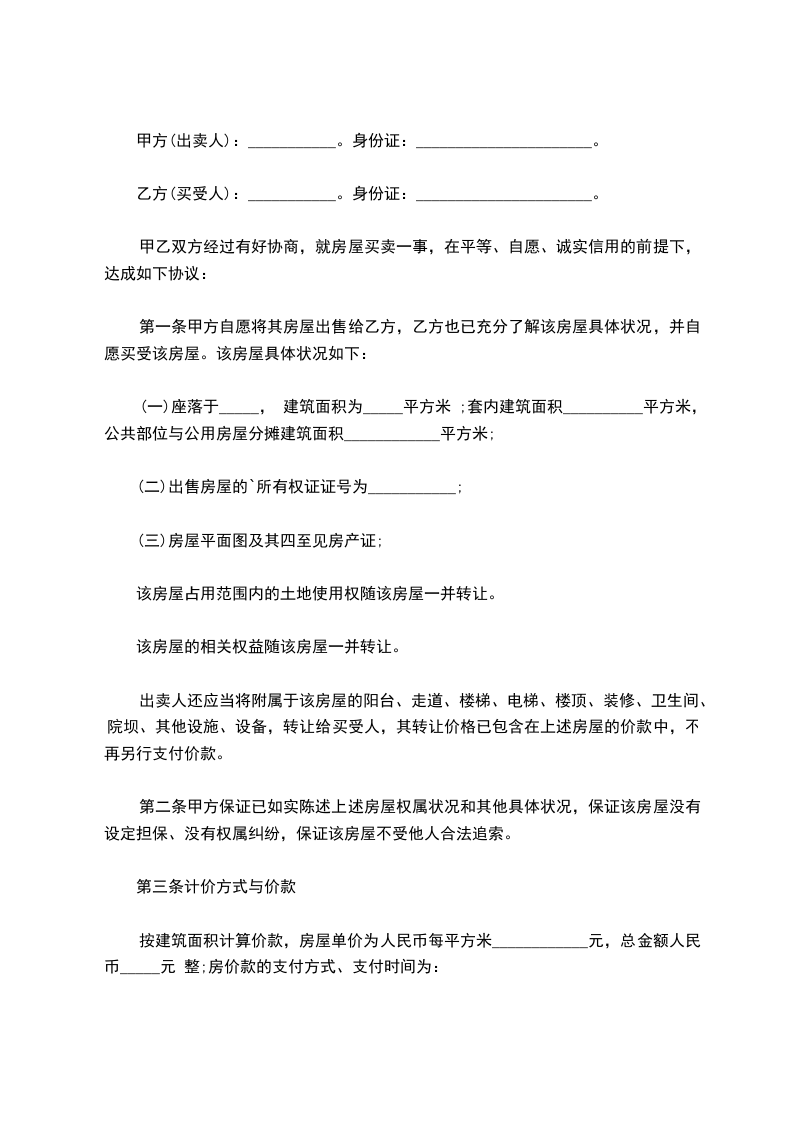 甲方(出卖人)：___________。身份证：______________________。

乙方(买受人)：___________。身份证：______________________。

甲乙双方经过有好协商，就房屋买卖一事，在平等、自愿、诚实信用的前提下，达成如下协议：

第一条甲方自愿将其房屋出售给乙方，乙方也已充分了解该房屋具体状况，并自愿买受该房屋。该房屋具体状况如下：

(一)座落于_____， 建筑面积为_____平方米 ;套内建筑面积__________平方米，公共部位与公用房屋分摊建筑面积____________平方米;

(二)出售房屋的`所有权证证号为___________;

(三)房屋平面图及其四至见房产证;

该房屋占用范围内的土地使用权随该房屋一并转让。

该房屋的相关权益随该房屋一并转让。

出卖人还应当将附属于该房屋的阳台、走道、楼梯、电梯、楼顶、装修、卫生间、院坝、其他设施、设备，转让给买受人，其转让价格已包含在上述房屋的价款中，不再另行支付价款。

第二条甲方保证已如实陈述上述房屋权属状况和其他具体状况，保证该房屋没有设定担保、没有权属纠纷，保证该房屋不受他人合法追索。

第三条计价方式与价款

按建筑面积计算价款，房屋单价为人民币每平方米____________元，总金额人民币_____元 整;房价款的支付方式、支付时间为：